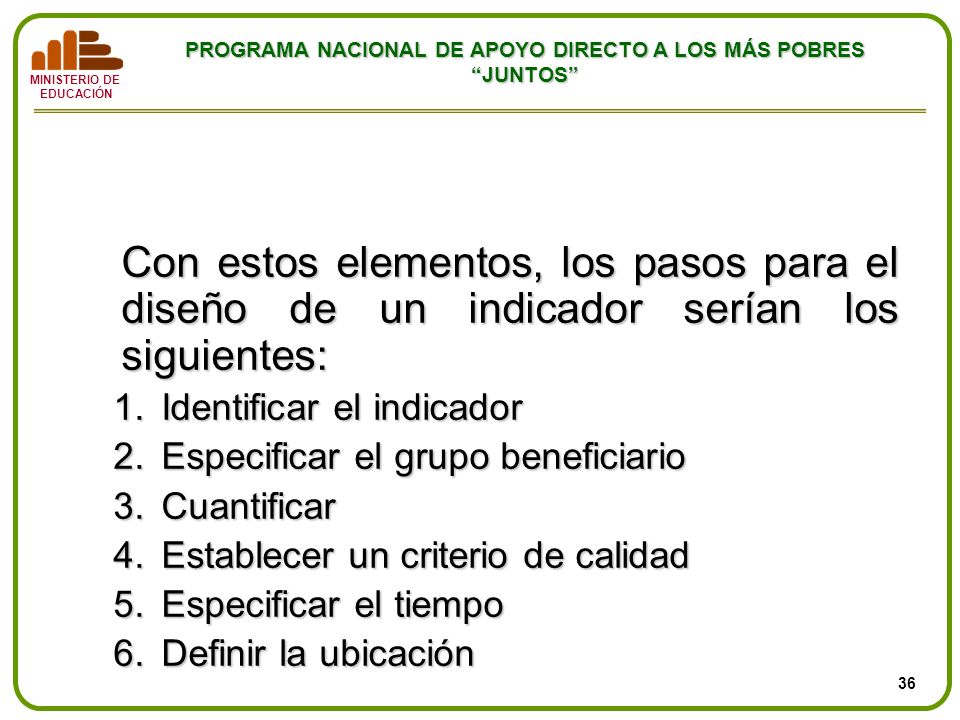 MINISTERIO DE EDUCACIÓN

PROGRAMA NACIONAL DE APOYO DIRECTO A LOS MÁS POBRES
“JUNTOS”

Con estos elementos, los pasos para el diseño de un indicador serían los siguientes:

1. Identificar el indicador
2. Especificar el grupo beneficiario
3. Cuantificar
4. Establecer un criterio de calidad
5. Especificar el tiempo
6. Definir la ubicación

36